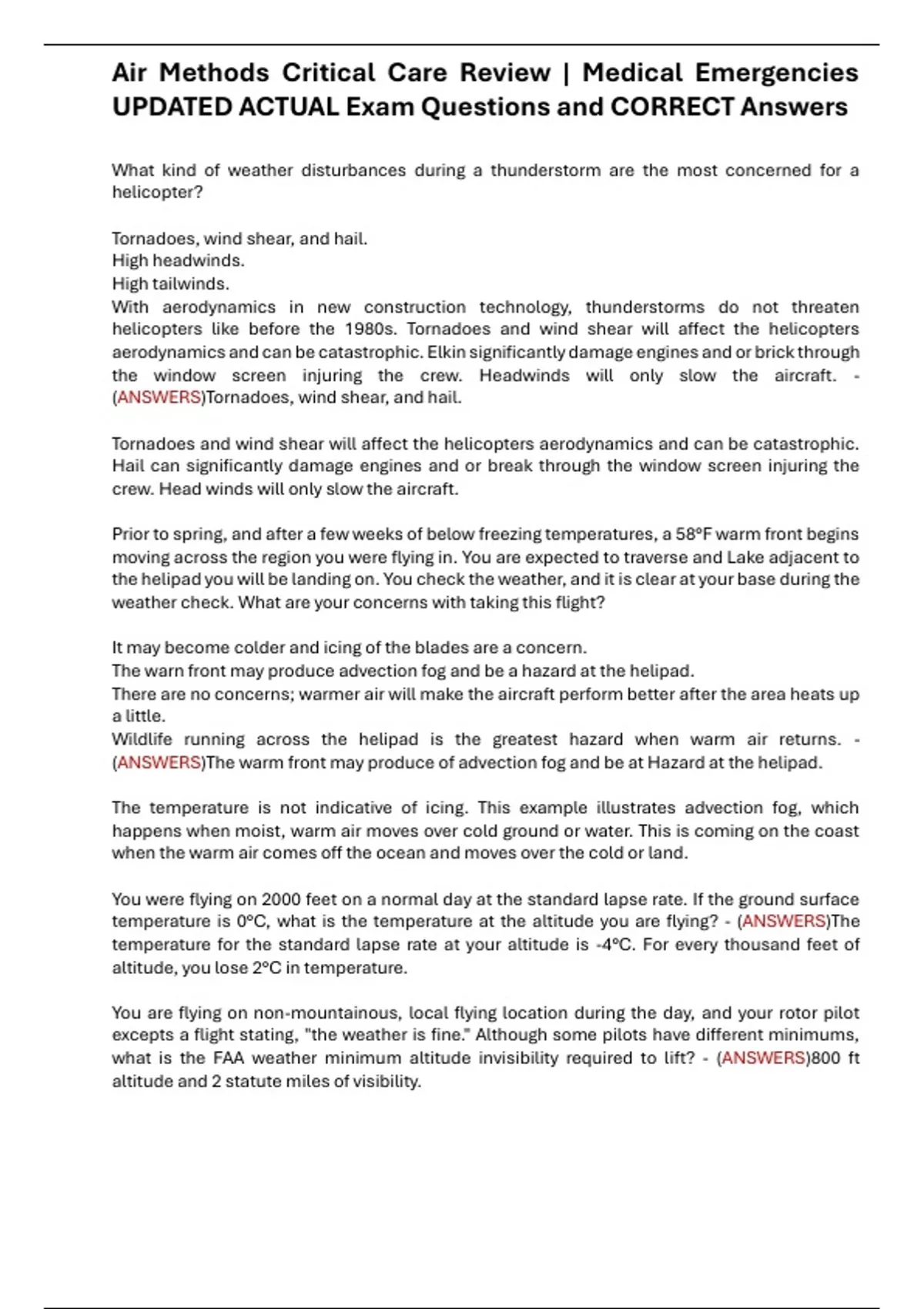 Air Methods Critical Care Review | Medical Emergencies UPDATED ACTUAL Exam Questions and CORRECT Answers

What kind of weather disturbances during a thunderstorm are the most concerned for a helicopter?

Tornadoes, wind shear, and hail.
High headwinds.
High tailwinds.
With aerodynamics in new construction technology, thunderstorms do not threaten helicopters like before the 1980s. Tornadoes and wind shear will affect the helicopters aerodynamics and can be catastrophic. Elkin significantly damage engines and or brick through the window screen injuring the crew. Headwinds will only slow the aircraft. - (ANSWERS)Tornadoes, wind shear, and hail.

Tornadoes and wind shear will affect the helicopters aerodynamics and can be catastrophic. Hail can significantly damage engines and or break through the window screen injuring the crew. Head winds will only slow the aircraft.

Prior to spring, and after a few weeks of below freezing temperatures, a 58°F warm front begins moving across the region you were flying in. You are expected to traverse and Lake adjacent to the helipad you will be landing on. You check the weather, and it is clear at your base during the weather check. What are your concerns with taking this flight?

It may become colder and icing of the blades are a concern.
The warn front may produce advection fog and be a hazard at the helipad.
There are no concerns; warmer air will make the aircraft perform better after the area heats up a little.
Wildlife running across the helipad is the greatest hazard when warm air returns. - (ANSWERS)The warm front may produce of advection fog and be at Hazard at the helipad.

The temperature is not indicative of icing. This example illustrates advection fog, which happens when moist, warm air moves over cold ground or water. This is coming on the coast when the warm air comes off the ocean and moves over the cold or land.

You were flying on 2000 feet on a normal day at the standard lapse rate. If the ground surface temperature is 0°C, what is the temperature at the altitude you are flying? - (ANSWERS)The temperature for the standard lapse rate at your altitude is -4°C. For every thousand feet of altitude, you lose 2°C in temperature.

You are flying on non-mountainous, local flying location during the day, and your rotor pilot excepts a flight stating, "the weather is fine." Although some pilots have different minimums, what is the FAA weather minimum altitude invisibility required to lift? - (ANSWERS)800 ft altitude and 2 statute miles of visibility.